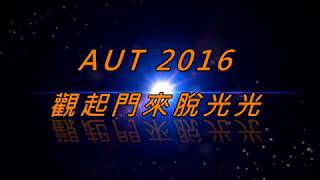 AUT 2016
觀起門來脫光光